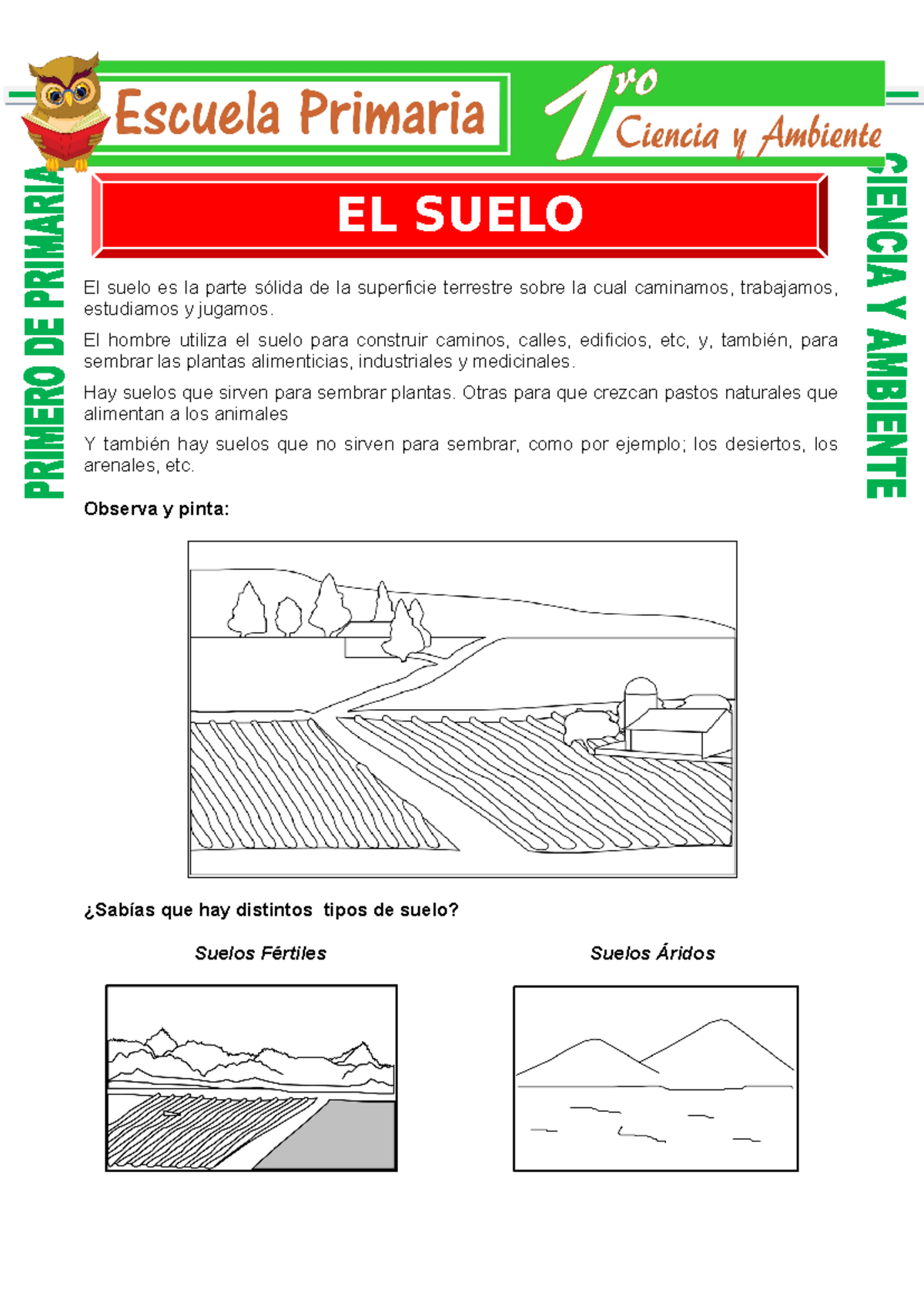 Escuela Primaria

1ro

Ciencia y Ambiente

PRIMERO DE PRIMARIA

CIENCIA Y AMBIENTE

EL SUELO

El suelo es la parte sólida de la superficie terrestre sobre la cual caminamos, trabajamos, estudiamos y jugamos.

El hombre utiliza el suelo para construir caminos, calles, edificios, etc, y, también, para sembrar las plantas alimenticias, industriales y medicinales.

Hay suelos que sirven para sembrar plantas. Otras para que crezcan pastos naturales que alimentan a los animales

Y también hay suelos que no sirven para sembrar, como por ejemplo; los desiertos, los arenales, etc.

Observa y pinta:

¿Sabías que hay distintos tipos de suelo?

Suelos Fértiles

Suelos Áridos